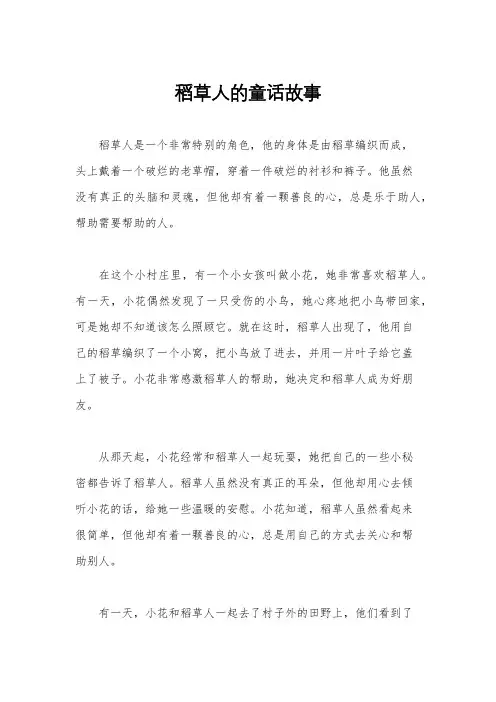 稻草人的童话故事

稻草人是一个非常特别的角色，他的身体是由稻草编织而成，头上戴着一个破烂的老草帽，穿着一件破烂的衬衫和裤子。他虽然没有真正的头脑和灵魂，但他却有着一颗善良的心，总是乐于助人，帮助需要帮助的人。

在这个小村庄里，有一个小女孩叫做小花，她非常喜欢稻草人。有一天，小花偶然发现了一只受伤的小鸟，她心疼地把小鸟带回家，可是她却不知道该怎么照顾它。就在这时，稻草人出现了，他用自己的稻草编织了一个小窝，把小鸟放了进去，并用一片叶子给它盖上了被子。小花非常感激稻草人的帮助，她决定和稻草人成为好朋友。

从那天起，小花经常和稻草人一起玩耍，她把自己的一些小秘密都告诉了稻草人。稻草人虽然没有真正的耳朵，但他却用心去倾听小花的话，给她一些温暖的安慰。小花知道，稻草人虽然看起来很简单，但他却有着一颗善良的心，总是用自己的方式去关心和帮助别人。

有一天，小花和稻草人一起去了村子外的田野上，他们看到了